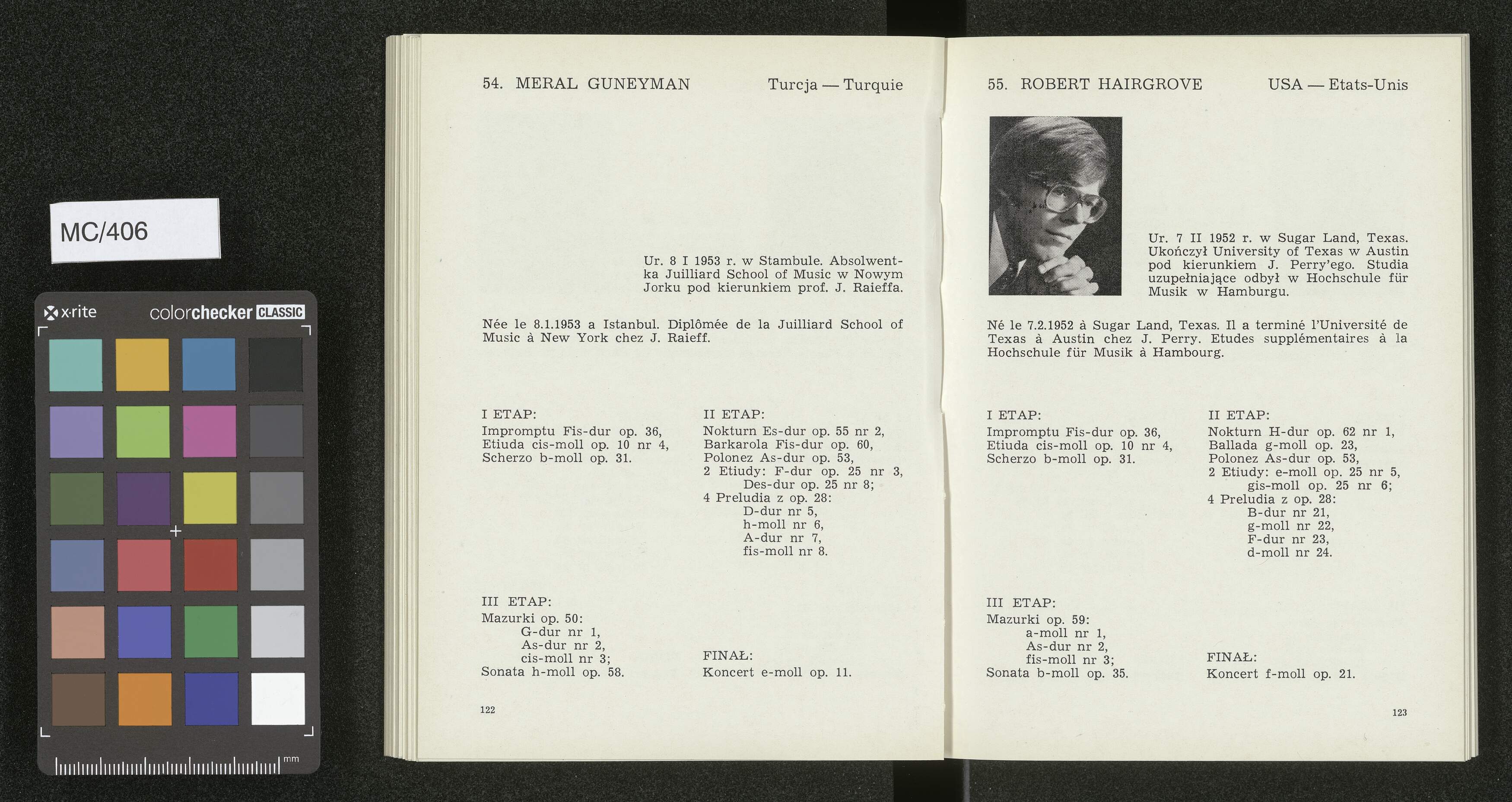 MC/406

x·rite colorchecker CLASSIC

mm

54. MERAL GUNEYMAN Turcja — Turquie

Ur. 8 I 1953 r. w Stambule. Absolwentka Juilliard School of Music w Nowym Jorku pod kierunkiem prof. J. Raieffa.

Née le 8.1.1953 a Istanbul. Diplômée de la Juilliard School of Music à New York chez J. Raieff.

I ETAP:
Impromptu Fis-dur op. 36,
Etiuda cis-moll op. 10 nr 4,
Scherzo b-moll op. 31.

II ETAP:
Nokturn Es-dur op. 55 nr 2,
Barkarola Fis-dur op. 60,
Polonez As-dur op. 53,
2 Etiudy: F-dur op. 25 nr 3,
Des-dur op. 25 nr 8;
4 Preludia z op. 28:
D-dur nr 5,
h-moll nr 6,
A-dur nr 7,
fis-moll nr 8.

III ETAP:
Mazurki op. 50:
G-dur nr 1,
As-dur nr 2,
cis-moll nr 3;
Sonata h-moll op. 58.

FINAŁ:
Koncert e-moll op. 11.

122

55. ROBERT HAIRGROVE USA — Etats-Unis

Ur. 7 II 1952 r. w Sugar Land, Texas. Ukończył University of Texas w Austin pod kierunkiem J. Perry'ego. Studia uzupełniające odbył w Hochschule für Musik w Hamburgu.

Né le 7.2.1952 à Sugar Land, Texas. Il a terminé l'Université de Texas à Austin chez J. Perry. Etudes supplémentaires à la Hochschule für Musik à Hambourg.

I ETAP:
Impromptu Fis-dur op. 36,
Etiuda cis-moll op. 10 nr 4,
Scherzo b-moll op. 31.

II ETAP:
Nokturn H-dur op. 62 nr 1,
Ballada g-moll op. 23,
Polonez As-dur op. 53,
2 Etiudy: e-moll op. 25 nr 5,
gis-moll op. 25 nr 6;
4 Preludia z op. 28:
B-dur nr 21,
g-moll nr 22,
F-dur nr 23,
d-moll nr 24.

III ETAP:
Mazurki op. 59:
a-moll nr 1,
As-dur nr 2,
fis-moll nr 3;
Sonata b-moll op. 35.

FINAŁ:
Koncert f-moll op. 21.

123